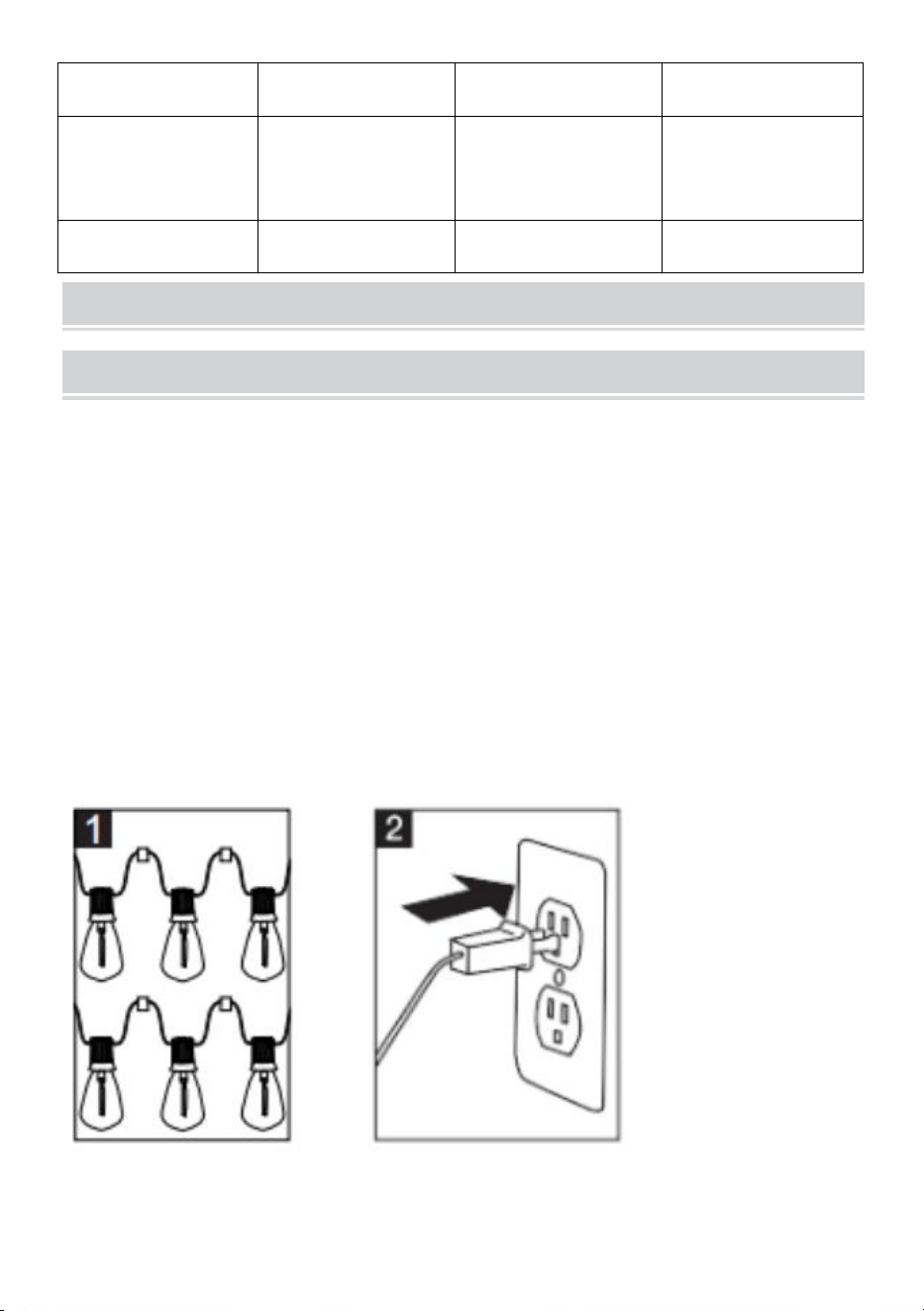 1

2